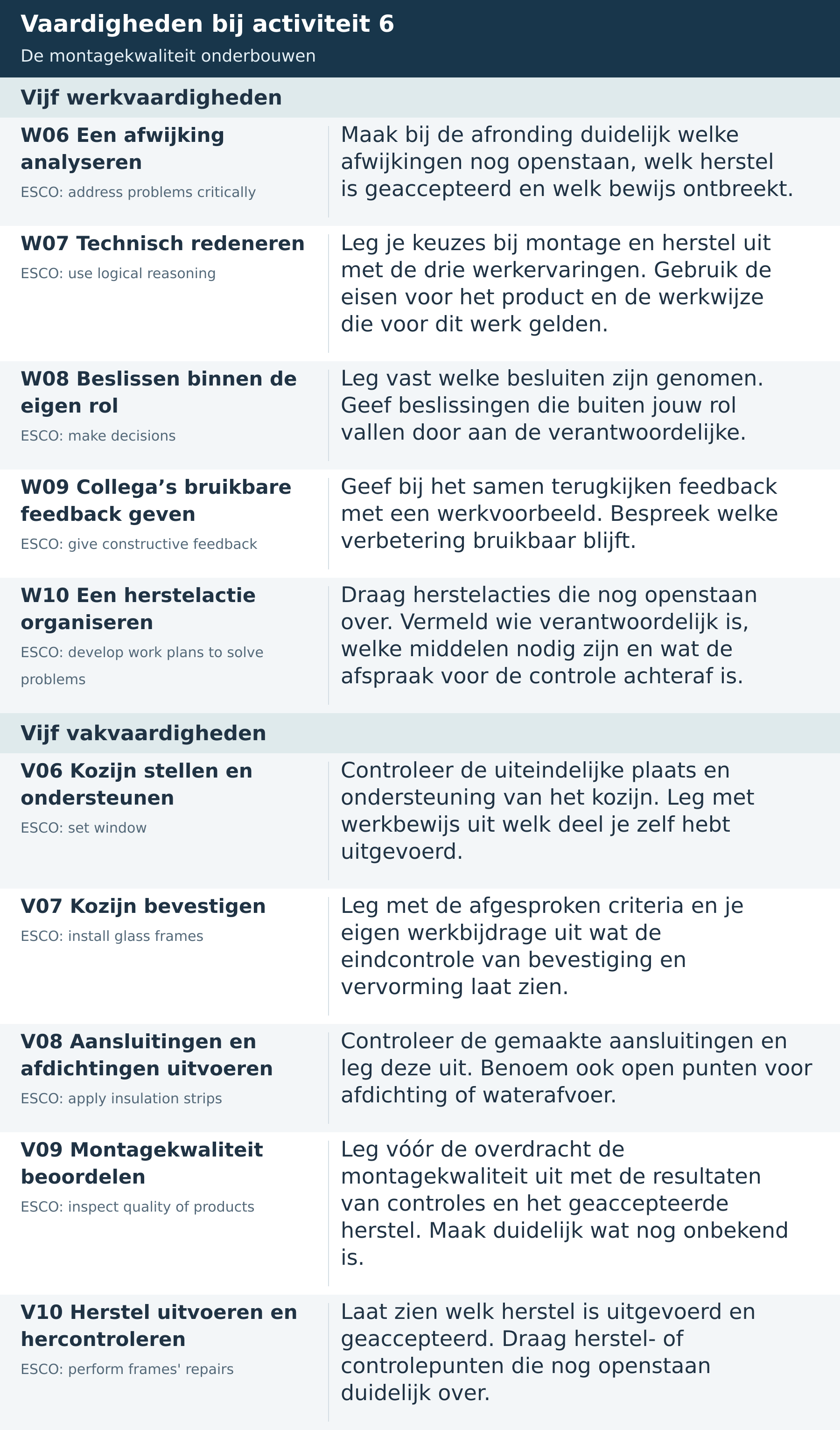 Vaardigheden bij activiteit 6
De montagekwaliteit onderbouwen

Vijf werkvaardigheden

W06 Een afwijking analyseren
ESCO: address problems critically

Maak bij de afronding duidelijk welke afwijkingen nog openstaan, welk herstel is geaccepteerd en welk bewijs ontbreekt.

W07 Technisch redeneren
ESCO: use logical reasoning

Leg je keuzes bij montage en herstel uit met de drie werkervaringen. Gebruik de eisen voor het product en de werkwijze die voor dit werk gelden.

W08 Beslissen binnen de eigen rol
ESCO: make decisions

Leg vast welke besluiten zijn genomen. Geef beslissingen die buiten jouw rol vallen door aan de verantwoordelijke.

W09 Collega's bruikbare feedback geven
ESCO: give constructive feedback

Geef bij het samen terugkijken feedback met een werkvoorbeeld. Bespreek welke verbetering bruikbaar blijft.

W10 Een herstelactie organiseren
ESCO: develop work plans to solve problems

Draag herstelacties die nog openstaan over. Vermeld wie verantwoordelijk is, welke middelen nodig zijn en wat de afspraak voor de controle achteraf is.

Vijf vakvaardigheden

V06 Kozijn stellen en ondersteunen
ESCO: set window

Controleer de uiteindelijke plaats en ondersteuning van het kozijn. Leg met werkbewijs uit welk deel je zelf hebt uitgevoerd.

V07 Kozijn bevestigen
ESCO: install glass frames

Leg met de afgesproken criteria en je eigen werkbijdrage uit wat de eindcontrole van bevestiging en vervorming laat zien.

V08 Aansluitingen en afdichtingen uitvoeren
ESCO: apply insulation strips

Controleer de gemaakte aansluitingen en leg deze uit. Benoem ook open punten voor afdichting of waterafvoer.

V09 Montagekwaliteit beoordelen
ESCO: inspect quality of products

Leg vóór de overdracht de montagekwaliteit uit met de resultaten van controles en het geaccepteerde herstel. Maak duidelijk wat nog onbekend is.

V10 Herstel uitvoeren en hercontroleren
ESCO: perform frames' repairs

Laat zien welk herstel is uitgevoerd en geaccepteerd. Draag herstel- of controlepunten die nog openstaan duidelijk over.